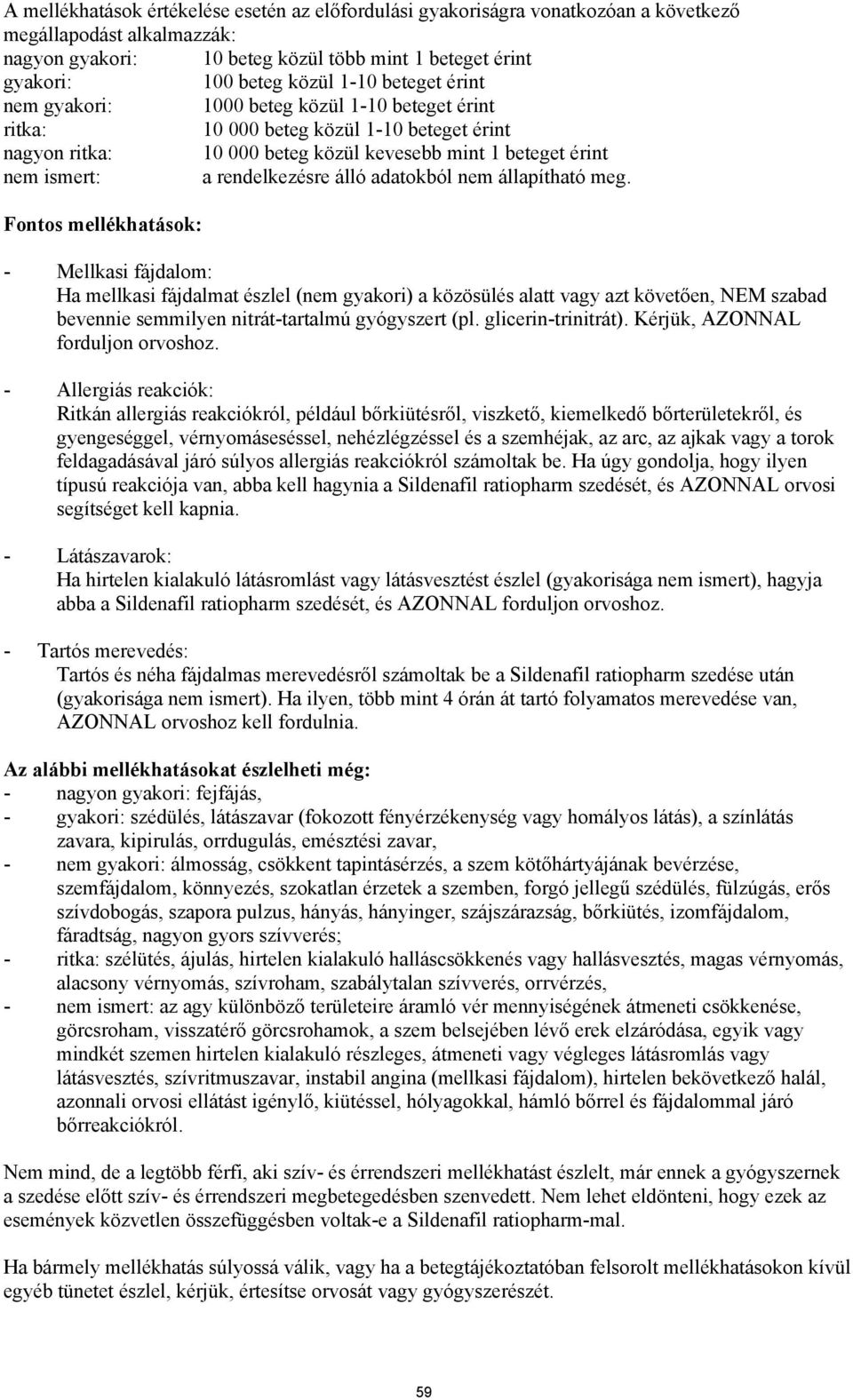 A mellékhatások értékelése esetén az előfordulási gyakoriságra vonatkozóan a következő megállapodást alkalmazzák:
nagyon gyakori: 10 beteg közül több mint 1 beteget érint
gyakori: 100 beteg közül 1-10 beteget érint
nem gyakori: 1000 beteg közül 1-10 beteget érint
ritka: 10 000 beteg közül 1-10 beteget érint
nagyon ritka: 10 000 beteg közül kevesebb mint 1 beteget érint
nem ismert: a rendelkezésre álló adatokból nem állapítható meg.

Fontos mellékhatások:

- Mellkasi fájdalom:
Ha mellkasi fájdalmat észlel (nem gyakori) a közösülés alatt vagy azt követően, NEM szabad bevennie semmilyen nitrát-tartalmú gyógyszert (pl. glicerin-trinitrát). Kérjük, AZONNAL forduljon orvoshoz.

- Allergiás reakciók:
Ritkán allergiás reakciókról, például bőrkiütésről, viszkető, kiemelkedő bőrterületekről, és gyengeséggel, vérnyomáseséssel, nehézlégzéssel és a szemhéjak, az arc, az ajkak vagy a torok feldagadásával járó súlyos allergiás reakciókról számoltak be. Ha úgy gondolja, hogy ilyen típusú reakciója van, abba kell hagynia a Sildenafil ratiopharm szedését, és AZONNAL orvosi segítséget kell kapnia.

- Látászavarok:
Ha hirtelen kialakuló látásromlást vagy látásvesztést észlel (gyakorisága nem ismert), hagyja abba a Sildenafil ratiopharm szedését, és AZONNAL forduljon orvoshoz.

- Tartós merevedés:
Tartós és néha fájdalmas merevedésről számoltak be a Sildenafil ratiopharm szedése után (gyakorisága nem ismert). Ha ilyen, több mint 4 órán át tartó folyamatos merevedése van, AZONNAL orvoshoz kell fordulnia.

Az alábbi mellékhatásokat észlelheti még:
- nagyon gyakori: fejfájás,
- gyakori: szédülés, látászavar (fokozott fényérzékenység vagy homályos látás), a színlátás zavara, kipirulás, orrdugulás, emésztési zavar,
- nem gyakori: álmosság, csökkent tapintásérzés, a szem kötőhártyájának bevérzése, szemfájdalom, könnyezés, szokatlan érzetek a szemben, forgó jellegű szédülés, fülzúgás, erős szívdobogás, szapora pulzus, hányás, hányinger, szájszárazság, bőrkiütés, izomfájdalom, fáradtság, nagyon gyors szívverés;
- ritka: szélütés, ájulás, hirtelen kialakuló halláscsökkenés vagy hallásvesztés, magas vérnyomás, alacsony vérnyomás, szívroham, szabálytalan szívverés, orrvérzés,
- nem ismert: az agy különböző területeire áramló vér mennyiségének átmeneti csökkenése, görcsroham, visszatérő görcsrohamok, a szem belsejében lévő erek elzáródása, egyik vagy mindkét szemen hirtelen kialakuló részleges, átmeneti vagy végleges látásromlás vagy látásvesztés, szívritmuszavar, instabil angina (mellkasi fájdalom), hirtelen bekövetkező halál, azonnali orvosi ellátást igénylő, kiütéssel, hólyagokkal, hámló bőrrel és fájdalommal járó bőrreakciókról.

Nem mind, de a legtöbb férfi, aki szív- és érrendszeri mellékhatást észlelt, már ennek a gyógyszernek a szedése előtt szív- és érrendszeri megbetegedésben szenvedett. Nem lehet eldönteni, hogy ezek az események közvetlen összefüggésben voltak-e a Sildenafil ratiopharm-mal.

Ha bármely mellékhatás súlyossá válik, vagy ha a betegtájékoztatóban felsorolt mellékhatásokon kívül egyéb tünetet észlel, kérjük, értesítse orvosát vagy gyógyszerészét.

59